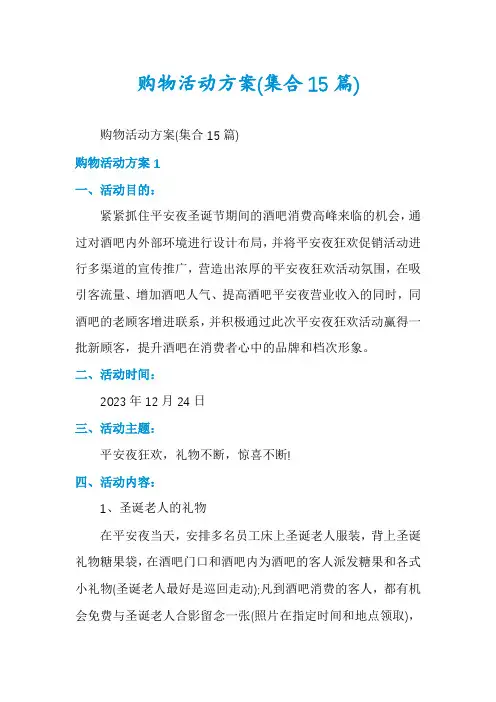 购物活动方案(集合15篇)

购物活动方案(集合15篇)

购物活动方案1

一、活动目的：

紧紧抓住平安夜圣诞节期间的酒吧消费高峰来临的机会，通过对酒吧内外部环境进行设计布局，并将平安夜狂欢促销活动进行多渠道的宣传推广，营造出浓厚的平安夜狂欢活动氛围，在吸引客流量、增加酒吧人气、提高酒吧平安夜营业收入的同时，同酒吧的老顾客增进联系，并积极通过此次平安夜狂欢活动赢得一批新顾客，提升酒吧在消费者心中的品牌和档次形象。

二、活动时间：

2023年12月24日

三、活动主题：

平安夜狂欢，礼物不断，惊喜不断!

四、活动内容：

1、圣诞老人的礼物

在平安夜当天，安排多名员工床上圣诞老人服装，背上圣诞礼物糖果袋，在酒吧门口和酒吧内为酒吧的客人派发糖果和各式小礼物(圣诞老人最好是巡回走动);凡到酒吧消费的客人，都有机会免费与圣诞老人合影留念一张(照片在指定时间和地点领取),